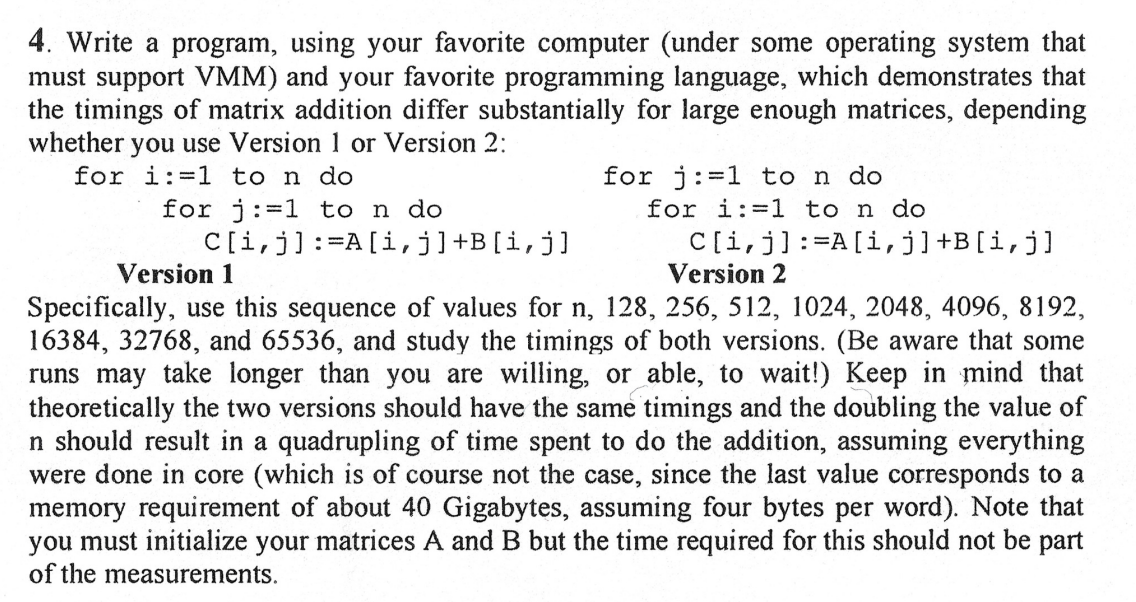 4. Write a program, using your favorite computer (under some operating system that must support VMM) and your favorite programming language, which demonstrates that the timings of matrix addition differ substantially for large enough matrices, depending whether you use Version 1 or Version 2:

for i:=1 to n do
    for j:=1 to n do
        C[i,j]:=A[i,j]+B[i,j]
Version 1

for j:=1 to n do
    for i:=1 to n do
        C[i,j]:=A[i,j]+B[i,j]
Version 2

Specifically, use this sequence of values for n, 128, 256, 512, 1024, 2048, 4096, 8192, 16384, 32768, and 65536, and study the timings of both versions. (Be aware that some runs may take longer than you are willing, or able, to wait!) Keep in mind that theoretically the two versions should have the same timings and the doubling the value of n should result in a quadrupling of time spent to do the addition, assuming everything were done in core (which is of course not the case, since the last value corresponds to a memory requirement of about 40 Gigabytes, assuming four bytes per word). Note that you must initialize your matrices A and B but the time required for this should not be part of the measurements.